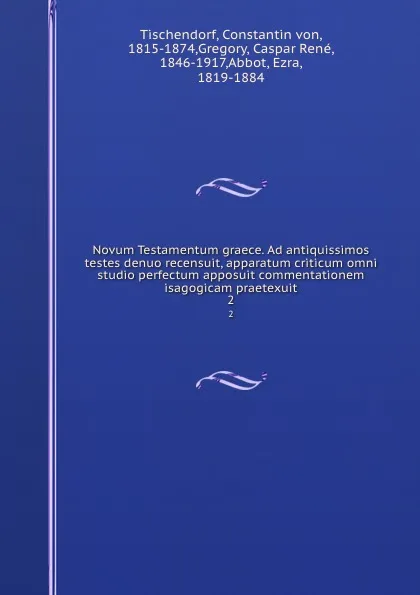 Tischendorf, Constantin von, 1815-1874,Gregory, Caspar René, 1846-1917,Abbot, Ezra, 1819-1884

Novum Testamentum graece. Ad antiquissimos testes denuo recensuit, apparatum criticum omni studio perfectum apposuit commentationem isagogicam praetexuit
2
2